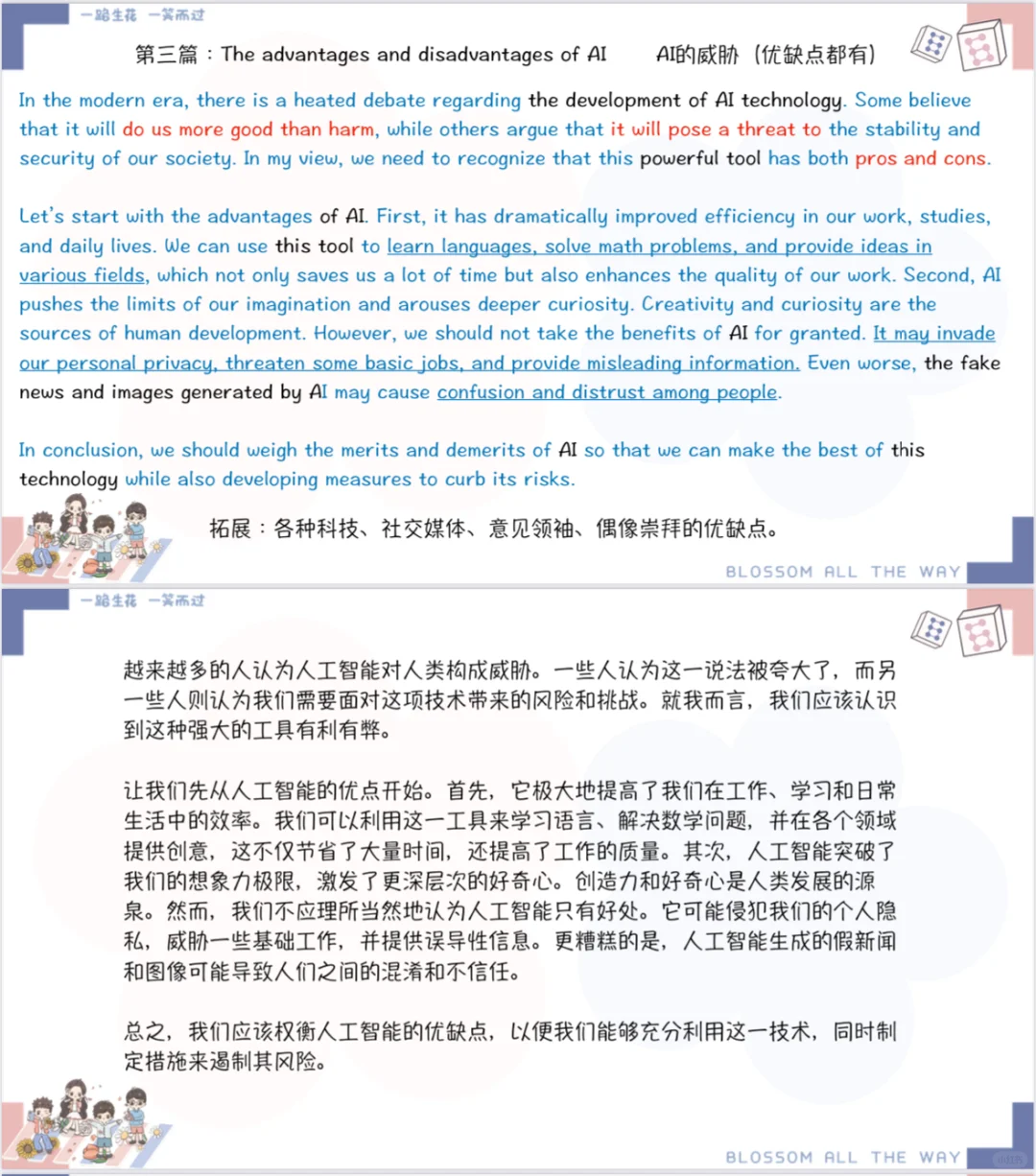 一路生花 一笑而过

第三篇：The advantages and disadvantages of AI　　AI的威胁（优缺点都有）

In the modern era, there is a heated debate regarding the development of AI technology. Some believe that it will do us more good than harm, while others argue that it will pose a threat to the stability and security of our society. In my view, we need to recognize that this powerful tool has both pros and cons.

Let's start with the advantages of AI. First, it has dramatically improved efficiency in our work, studies, and daily lives. We can use this tool to learn languages, solve math problems, and provide ideas in various fields, which not only saves us a lot of time but also enhances the quality of our work. Second, AI pushes the limits of our imagination and arouses deeper curiosity. Creativity and curiosity are the sources of human development. However, we should not take the benefits of AI for granted. It may invade our personal privacy, threaten some basic jobs, and provide misleading information. Even worse, the fake news and images generated by AI may cause confusion and distrust among people.

In conclusion, we should weigh the merits and demerits of AI so that we can make the best of this technology while also developing measures to curb its risks.

拓展：各种科技、社交媒体、意见领袖、偶像崇拜的优缺点。

BLOSSOM ALL THE WAY

一路生花 一笑而过

越来越多的人认为人工智能对人类构成威胁。一些人认为这一说法被夸大了，而另一些人则认为我们需要面对这项技术带来的风险和挑战。就我而言，我们应该认识到这种强大的工具有利有弊。

让我们先从人工智能的优点开始。首先，它极大地提高了我们在工作、学习和日常生活中的效率。我们可以利用这一工具来学习语言、解决数学问题，并在各个领域提供创意，这不仅节省了大量时间，还提高了工作的质量。其次，人工智能突破了我们的想象力极限，激发了更深层次的好奇心。创造力和好奇心是人类发展的源泉。然而，我们不应理所当然地认为人工智能只有好处。它可能侵犯我们的个人隐私，威胁一些基础工作，并提供误导性信息。更糟糕的是，人工智能生成的假新闻和图像可能导致人们之间的混淆和不信任。

总之，我们应该权衡人工智能的优缺点，以便我们能够充分利用这一技术，同时制定措施来遏制其风险。

BLOSSOM ALL THE WAY